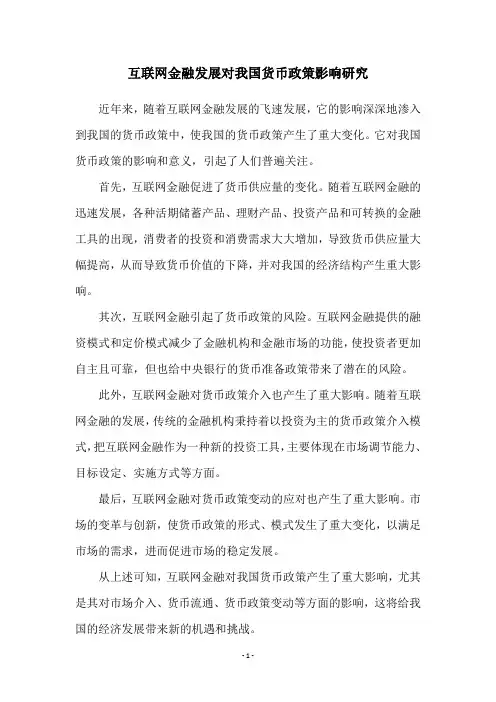 互联网金融发展对我国货币政策影响研究

近年来，随着互联网金融发展的飞速发展，它的影响深深地渗入到我国的货币政策中，使我国的货币政策产生了重大变化。它对我国货币政策的影响和意义，引起了人们普遍关注。

首先，互联网金融促进了货币供应量的变化。随着互联网金融的迅速发展，各种活期储蓄产品、理财产品、投资产品和可转换的金融工具的出现，消费者的投资和消费需求大大增加，导致货币供应量大幅提高，从而导致货币价值的下降，并对我国的经济结构产生重大影响。

其次，互联网金融引起了货币政策的风险。互联网金融提供的融资模式和定价模式减少了金融机构和金融市场的功能，使投资者更加自主且可靠，但也给中央银行的货币准备政策带来了潜在的风险。

此外，互联网金融对货币政策介入也产生了重大影响。随着互联网金融的发展，传统的金融机构秉持着以投资为主的货币政策介入模式，把互联网金融作为一种新的投资工具，主要体现在市场调节能力、目标设定、实施方式等方面。

最后，互联网金融对货币政策变动的应对也产生了重大影响。市场的变革与创新，使货币政策的形式、模式发生了重大变化，以满足市场的需求，进而促进市场的稳定发展。

从上述可知，互联网金融对我国货币政策产生了重大影响，尤其是其对市场介入、货币流通、货币政策变动等方面的影响，这将给我国的经济发展带来新的机遇和挑战。

- 1 -